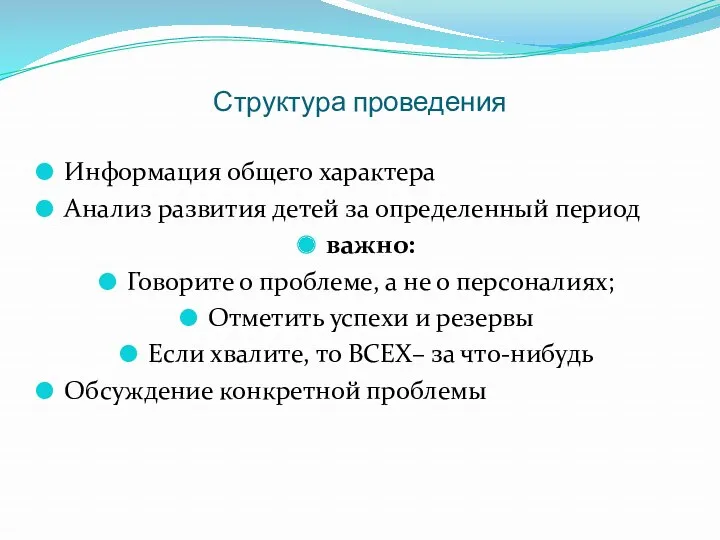 Структура проведения

Информация общего характера
Анализ развития детей за определенный период
важно:
Говорите о проблеме, а не о персоналиях;
Отметить успехи и резервы
Если хвалите, то ВСЕХ– за что-нибудь
Обсуждение конкретной проблемы